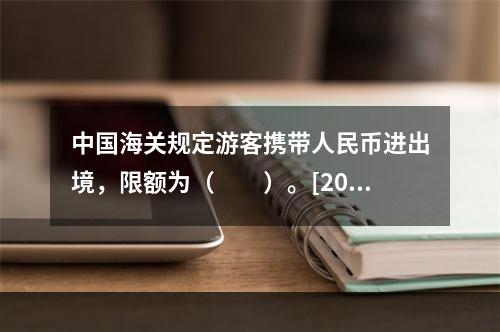 中国海关规定游客携带人民币进出境，限额为（　　）。[20...